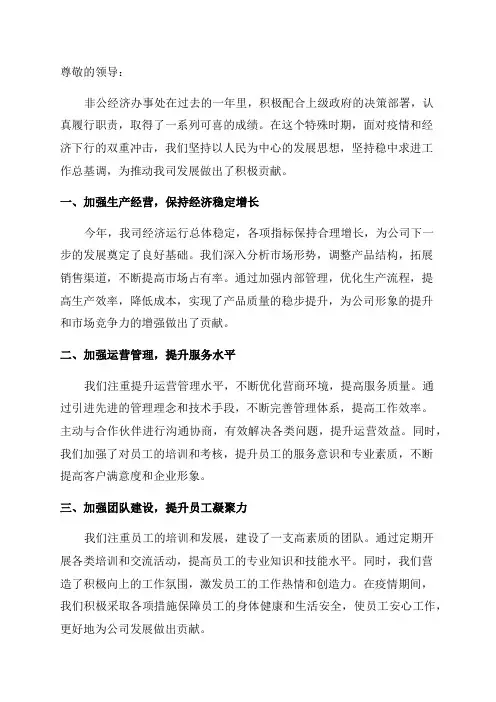 尊敬的领导：

非公经济办事处在过去的一年里，积极配合上级政府的决策部署，认真履行职责，取得了一系列可喜的成绩。在这个特殊时期，面对疫情和经济下行的双重冲击，我们坚持以人民为中心的发展思想，坚持稳中求进工作总基调，为推动我司发展做出了积极贡献。

一、加强生产经营，保持经济稳定增长

今年，我司经济运行总体稳定，各项指标保持合理增长，为公司下一步的发展奠定了良好基础。我们深入分析市场形势，调整产品结构，拓展销售渠道，不断提高市场占有率。通过加强内部管理，优化生产流程，提高生产效率，降低成本，实现了产品质量的稳步提升，为公司形象的提升和市场竞争力的增强做出了贡献。

二、加强运营管理，提升服务水平

我们注重提升运营管理水平，不断优化营商环境，提高服务质量。通过引进先进的管理理念和技术手段，不断完善管理体系，提高工作效率。主动与合作伙伴进行沟通协商，有效解决各类问题，提升运营效益。同时，我们加强了对员工的培训和考核，提升员工的服务意识和专业素质，不断提高客户满意度和企业形象。

三、加强团队建设，提升员工凝聚力

我们注重员工的培训和发展，建设了一支高素质的团队。通过定期开展各类培训和交流活动，提高员工的专业知识和技能水平。同时，我们营造了积极向上的工作氛围，激发员工的工作热情和创造力。在疫情期间，我们积极采取各项措施保障员工的身体健康和生活安全，使员工安心工作，更好地为公司发展做出贡献。